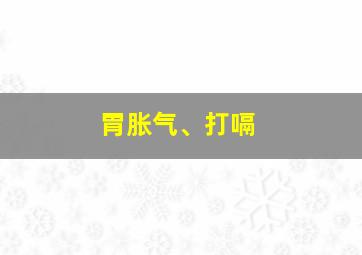 胃胀气、打嗝